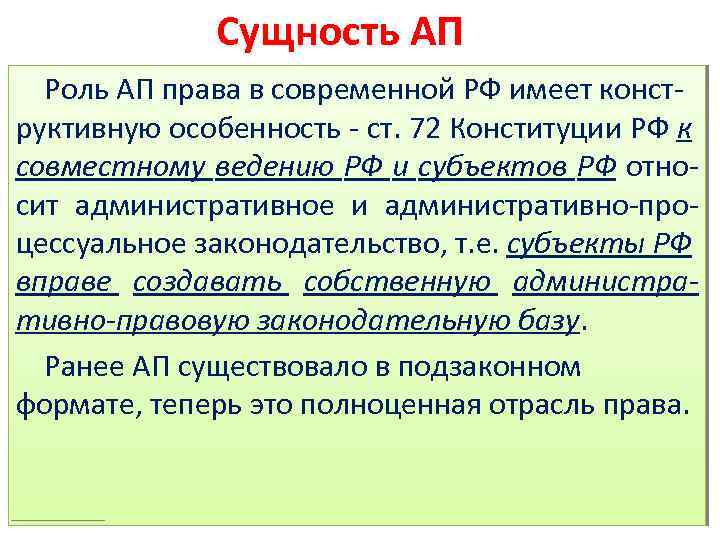 Сущность АП

Роль АП права в современной РФ имеет конструктивную особенность - ст. 72 Конституции РФ к совместному ведению РФ и субъектов РФ относит административное и административно-процессуальное законодательство, т.е. субъекты РФ вправе создавать собственную административно-правовую законодательную базу.

Ранее АП существовало в подзаконном формате, теперь это полноценная отрасль права.